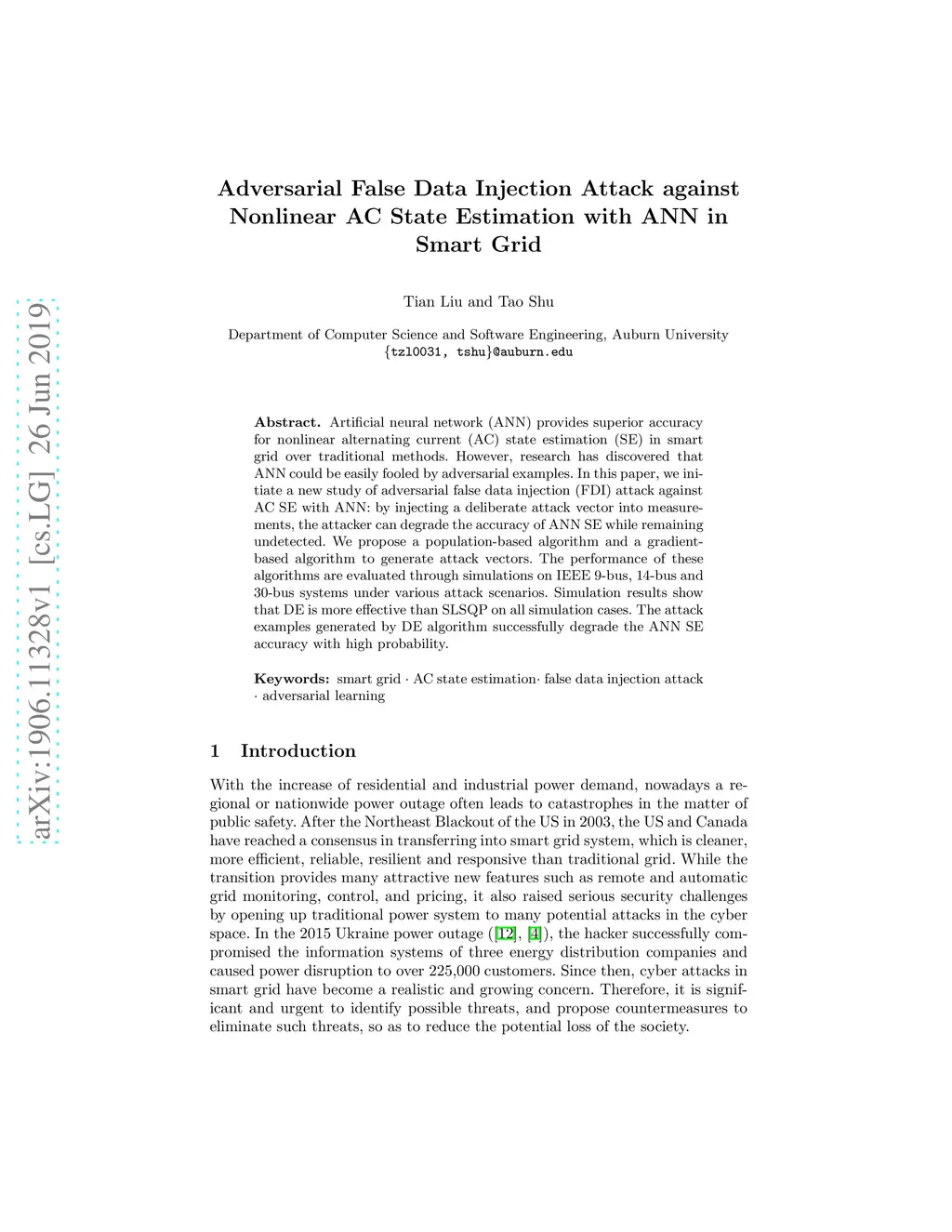 arXiv:1906.11328v1 [cs.LG] 26 Jun 2019

Adversarial False Data Injection Attack against Nonlinear AC State Estimation with ANN in Smart Grid

Tian Liu and Tao Shu

Department of Computer Science and Software Engineering, Auburn University
{tzl0031, tshu}@auburn.edu

Abstract. Artificial neural network (ANN) provides superior accuracy for nonlinear alternating current (AC) state estimation (SE) in smart grid over traditional methods. However, research has discovered that ANN could be easily fooled by adversarial examples. In this paper, we initiate a new study of adversarial false data injection (FDI) attack against AC SE with ANN: by injecting a deliberate attack vector into measurements, the attacker can degrade the accuracy of ANN SE while remaining undetected. We propose a population-based algorithm and a gradient-based algorithm to generate attack vectors. The performance of these algorithms are evaluated through simulations on IEEE 9-bus, 14-bus and 30-bus systems under various attack scenarios. Simulation results show that DE is more effective than SLSQP on all simulation cases. The attack examples generated by DE algorithm successfully degrade the ANN SE accuracy with high probability.

Keywords: smart grid · AC state estimation· false data injection attack · adversarial learning

1 Introduction

With the increase of residential and industrial power demand, nowadays a regional or nationwide power outage often leads to catastrophes in the matter of public safety. After the Northeast Blackout of the US in 2003, the US and Canada have reached a consensus in transferring into smart grid system, which is cleaner, more efficient, reliable, resilient and responsive than traditional grid. While the transition provides many attractive new features such as remote and automatic grid monitoring, control, and pricing, it also raised serious security challenges by opening up traditional power system to many potential attacks in the cyber space. In the 2015 Ukraine power outage ([12], [4]), the hacker successfully compromised the information systems of three energy distribution companies and caused power disruption to over 225,000 customers. Since then, cyber attacks in smart grid have become a realistic and growing concern. Therefore, it is significant and urgent to identify possible threats, and propose countermeasures to eliminate such threats, so as to reduce the potential loss of the society.